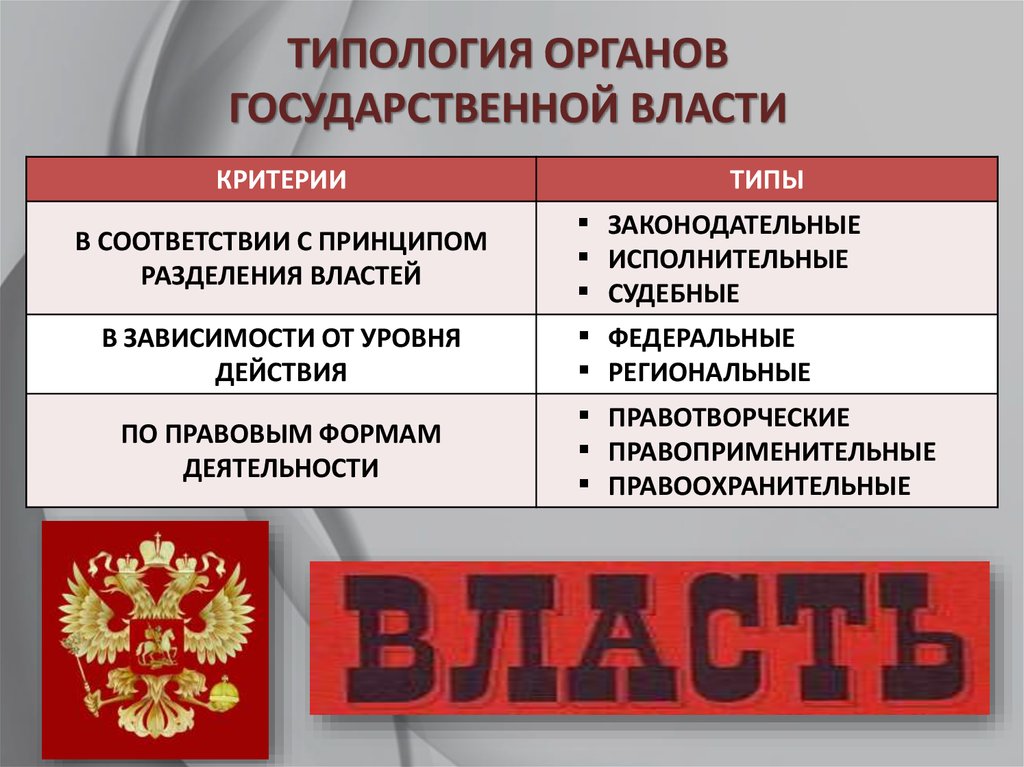 ТИПОЛОГИЯ ОРГАНОВ ГОСУДАРСТВЕННОЙ ВЛАСТИ

| КРИТЕРИИ | ТИПЫ |
|---|---|
| В СООТВЕТСТВИИ С ПРИНЦИПОМ РАЗДЕЛЕНИЯ ВЛАСТЕЙ | ▪ ЗАКОНОДАТЕЛЬНЫЕ ▪ ИСПОЛНИТЕЛЬНЫЕ ▪ СУДЕБНЫЕ |
| В ЗАВИСИМОСТИ ОТ УРОВНЯ ДЕЙСТВИЯ | ▪ ФЕДЕРАЛЬНЫЕ ▪ РЕГИОНАЛЬНЫЕ |
| ПО ПРАВОВЫМ ФОРМАМ ДЕЯТЕЛЬНОСТИ | ▪ ПРАВОТВОРЧЕСКИЕ ▪ ПРАВОПРИМЕНИТЕЛЬНЫЕ ▪ ПРАВООХРАНИТЕЛЬНЫЕ |

ВЛАСТЬ